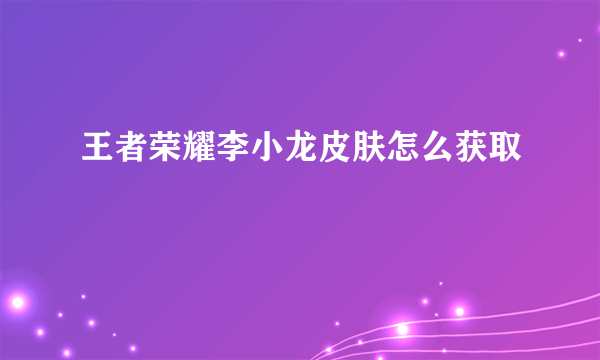 王者荣耀李小龙皮肤怎么获取